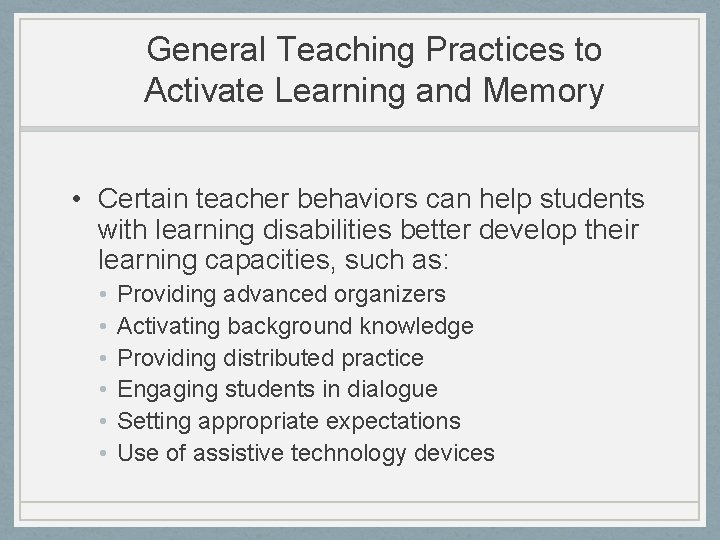 General Teaching Practices to Activate Learning and Memory

• Certain teacher behaviors can help students with learning disabilities better develop their learning capacities, such as:
  • Providing advanced organizers
  • Activating background knowledge
  • Providing distributed practice
  • Engaging students in dialogue
  • Setting appropriate expectations
  • Use of assistive technology devices